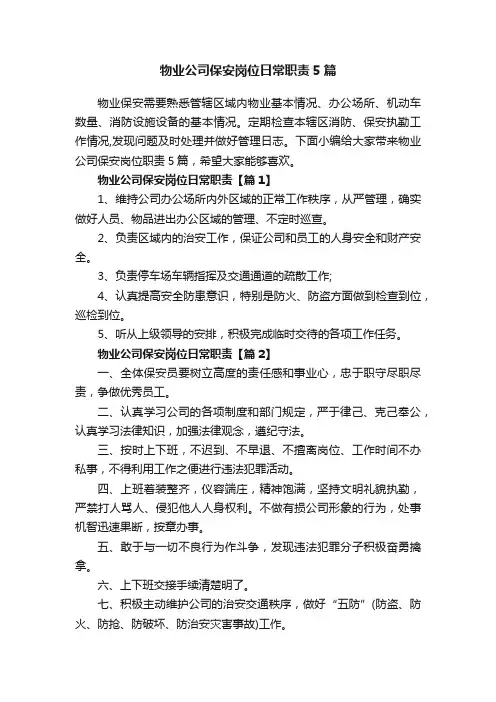 物业公司保安岗位日常职责5篇

物业保安需要熟悉管辖区域内物业基本情况、办公场所、机动车数量、消防设施设备的基本情况。定期检查本辖区消防、保安执勤工作情况,发现问题及时处理并做好管理日志。下面小编给大家带来物业公司保安岗位职责5篇，希望大家能够喜欢。

物业公司保安岗位日常职责【篇1】

1、维持公司办公场所内外区域的正常工作秩序，从严管理，确实做好人员、物品进出办公区域的管理、不定时巡查。

2、负责区域内的治安工作，保证公司和员工的人身安全和财产安全。

3、负责停车场车辆指挥及交通通道的疏散工作;

4、认真提高安全防患意识，特别是防火、防盗方面做到检查到位，巡检到位。

5、听从上级领导的安排，积极完成临时交待的各项工作任务。

物业公司保安岗位日常职责【篇2】

一、全体保安员要树立高度的责任感和事业心，忠于职守尽职尽责，争做优秀员工。

二、认真学习公司的各项制度和部门规定，严于律己、克己奉公，认真学习法律知识，加强法律观念，遵纪守法。

三、按时上下班，不迟到、不早退、不擅离岗位、工作时间不办私事，不得利用工作之便进行违法犯罪活动。

四、上班着装整齐，仪容端庄，精神饱满，坚持文明礼貌执勤，严禁打人骂人、侵犯他人人身权利。不做有损公司形象的行为，处事机智迅速果断，按章办事。

五、敢于与一切不良行为作斗争，发现违法犯罪分子积极奋勇擒拿。

六、上下班交接手续清楚明了。

七、积极主动维护公司的治安交通秩序，做好“五防”(防盗、防火、防抢、防破坏、防治安灾害事故)工作。